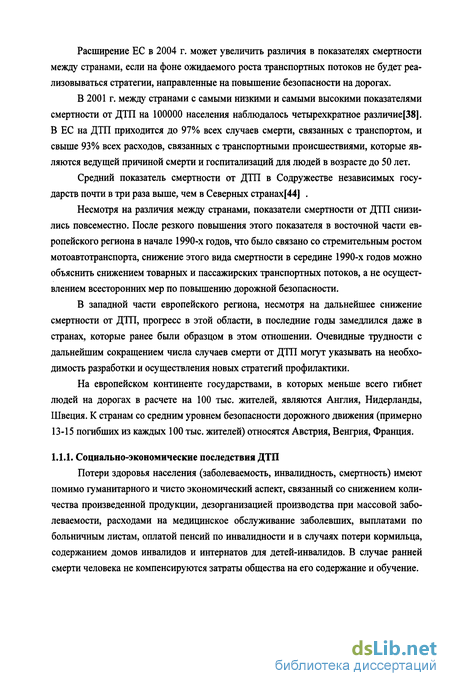 Расширение ЕС в 2004 г. может увеличить различия в показателях смертности между странами, если на фоне ожидаемого роста транспортных потоков не будет реализовываться стратегии, направленные на повышение безопасности на дорогах.

В 2001 г. между странами с самыми низкими и самыми высокими показателями смертности от ДТП на 100000 населения наблюдалось четырехкратное различие[38]. В ЕС на ДТП приходится до 97% всех случаев смерти, связанных с транспортом, и свыше 93% всех расходов, связанных с транспортными происшествиями, которые являются ведущей причиной смерти и госпитализаций для людей в возрасте до 50 лет.

Средний показатель смертности от ДТП в Содружестве независимых государств почти в три раза выше, чем в Северных странах[44] .

Несмотря на различия между странами, показатели смертности от ДТП снизились повсеместно. После резкого повышения этого показателя в восточной части европейского региона в начале 1990-х годов, что было связано со стремительным ростом мотоавтотранспорта, снижение этого вида смертности в середине 1990-х годов можно объяснить снижением товарных и пассажирских транспортных потоков, а не осуществлением всесторонних мер по повышению дорожной безопасности.

В западной части европейского региона, несмотря на дальнейшее снижение смертности от ДТП, прогресс в этой области, в последние годы замедлился даже в странах, которые ранее были образцом в этом отношении. Очевидные трудности с дальнейшим сокращением числа случаев смерти от ДТП могут указывать на необходимость разработки и осуществления новых стратегий профилактики.

На европейском континенте государствами, в которых меньше всего гибнет людей на дорогах в расчете на 100 тыс. жителей, являются Англия, Нидерланды, Швеция. К странам со средним уровнем безопасности дорожного движения (примерно 13-15 погибших из каждых 100 тыс. жителей) относятся Австрия, Венгрия, Франция.

1.1.1. Социально-экономические последствия ДТП

Потери здоровья населения (заболеваемость, инвалидность, смертность) имеют помимо гуманитарного и чисто экономический аспект, связанный со снижением количества произведенной продукции, дезорганизацией производства при массовой заболеваемости, расходами на медицинское обслуживание заболевших, выплатами по больничным листам, оплатой пенсий по инвалидности и в случаях потери кормильца, содержанием домов инвалидов и интернатов для детей-инвалидов. В случае ранней смерти человека не компенсируются затраты общества на его содержание и обучение.

dsLib.net
библиотека диссертаций